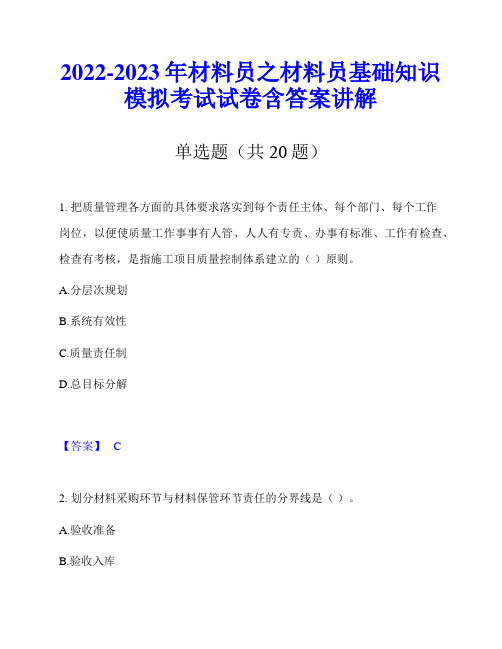 2022-2023 年材料员之材料员基础知识模拟考试试卷含答案讲解

单选题（共 20 题）

1. 把质量管理各方面的具体要求落实到每个责任主体、每个部门、每个工作岗位，以便使质量工作事事有人管、人人有专责、办事有标准、工作有检查、检查有考核，是指施工项目质量控制体系建立的（ ）原则。

A.分层次规划

B.系统有效性

C.质量责任制

D.总目标分解

【答案】 C

2. 划分材料采购环节与材料保管环节责任的分界线是（ ）。

A.验收准备

B.验收入库